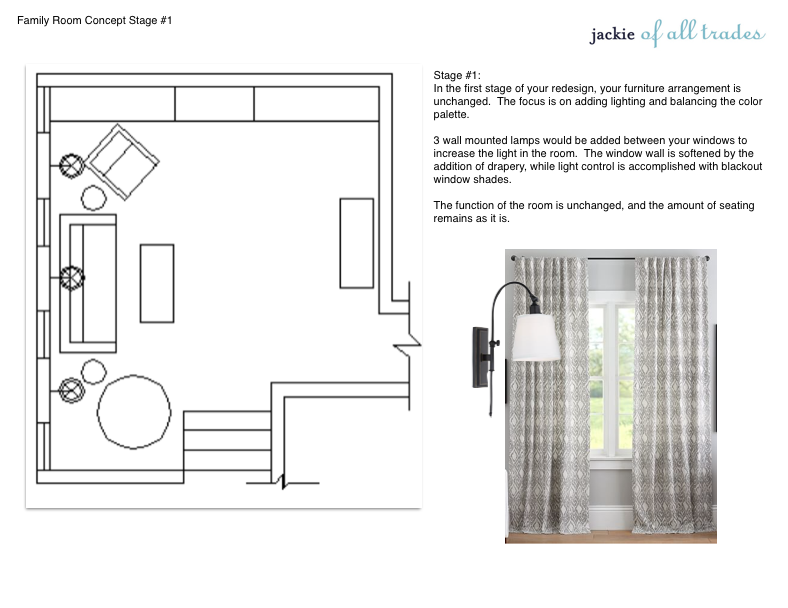 Family Room Concept Stage #1

jackie of all trades

Stage #1:
In the first stage of your redesign, your furniture arrangement is unchanged. The focus is on adding lighting and balancing the color palette.

3 wall mounted lamps would be added between your windows to increase the light in the room. The window wall is softened by the addition of drapery, while light control is accomplished with blackout window shades.

The function of the room is unchanged, and the amount of seating remains as it is.